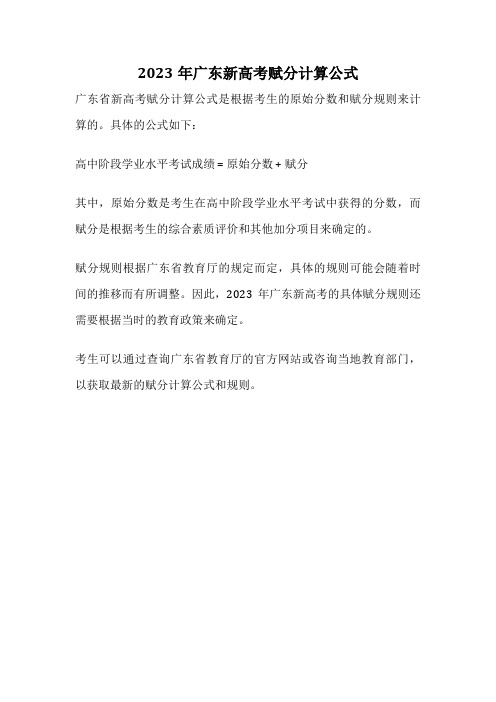 2023 年广东新高考赋分计算公式

广东省新高考赋分计算公式是根据考生的原始分数和赋分规则来计算的。具体的公式如下：

高中阶段学业水平考试成绩 = 原始分数 + 赋分

其中，原始分数是考生在高中阶段学业水平考试中获得的分数，而赋分是根据考生的综合素质评价和其他加分项目来确定的。

赋分规则根据广东省教育厅的规定而定，具体的规则可能会随着时间的推移而有所调整。因此，2023 年广东新高考的具体赋分规则还需要根据当时的教育政策来确定。

考生可以通过查询广东省教育厅的官方网站或咨询当地教育部门，以获取最新的赋分计算公式和规则。